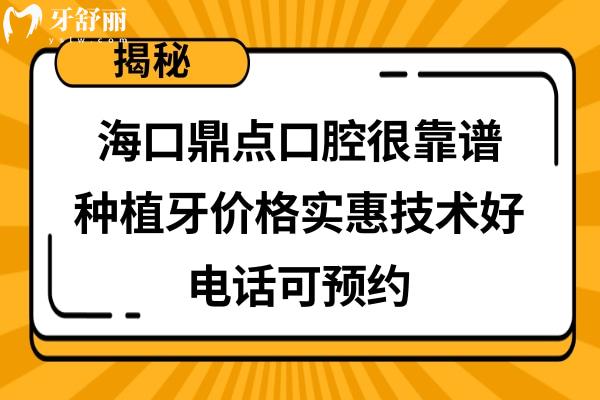 牙舒丽
yslw.com

揭秘

海口鼎点口腔很靠谱
种植牙价格实惠技术好
电话可预约